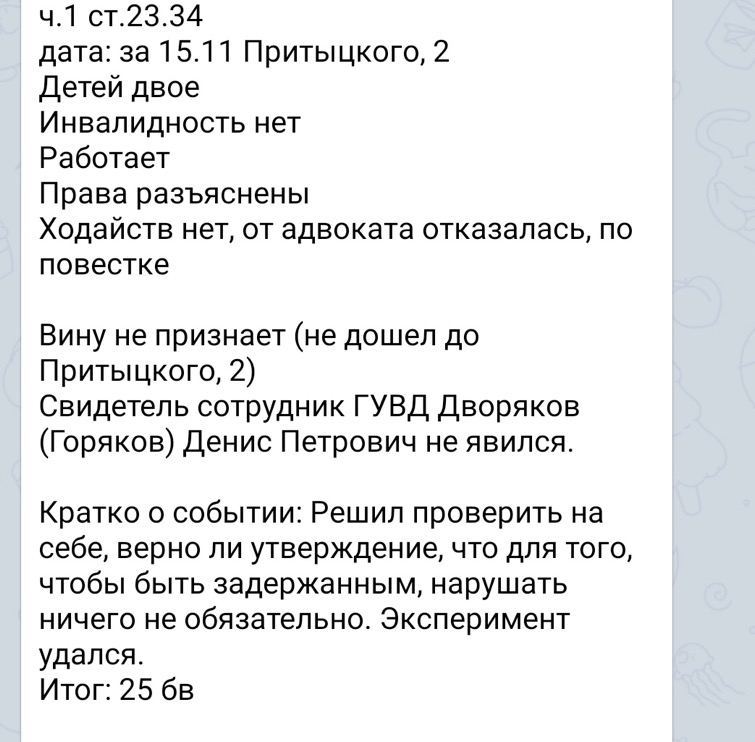 ч.1 ст.23.34
дата: за 15.11 Притыцкого, 2
Детей двое
Инвалидность нет
Работает
Права разъяснены
Ходайств нет, от адвоката отказалась, по повестке

Вину не признает (не дошел до Притыцкого, 2)
Свидетель сотрудник ГУВД Дворяков (Горяков) Денис Петрович не явился.

Кратко о событии: Решил проверить на себе, верно ли утверждение, что для того, чтобы быть задержанным, нарушать ничего не обязательно. Эксперимент удался.
Итог: 25 бв